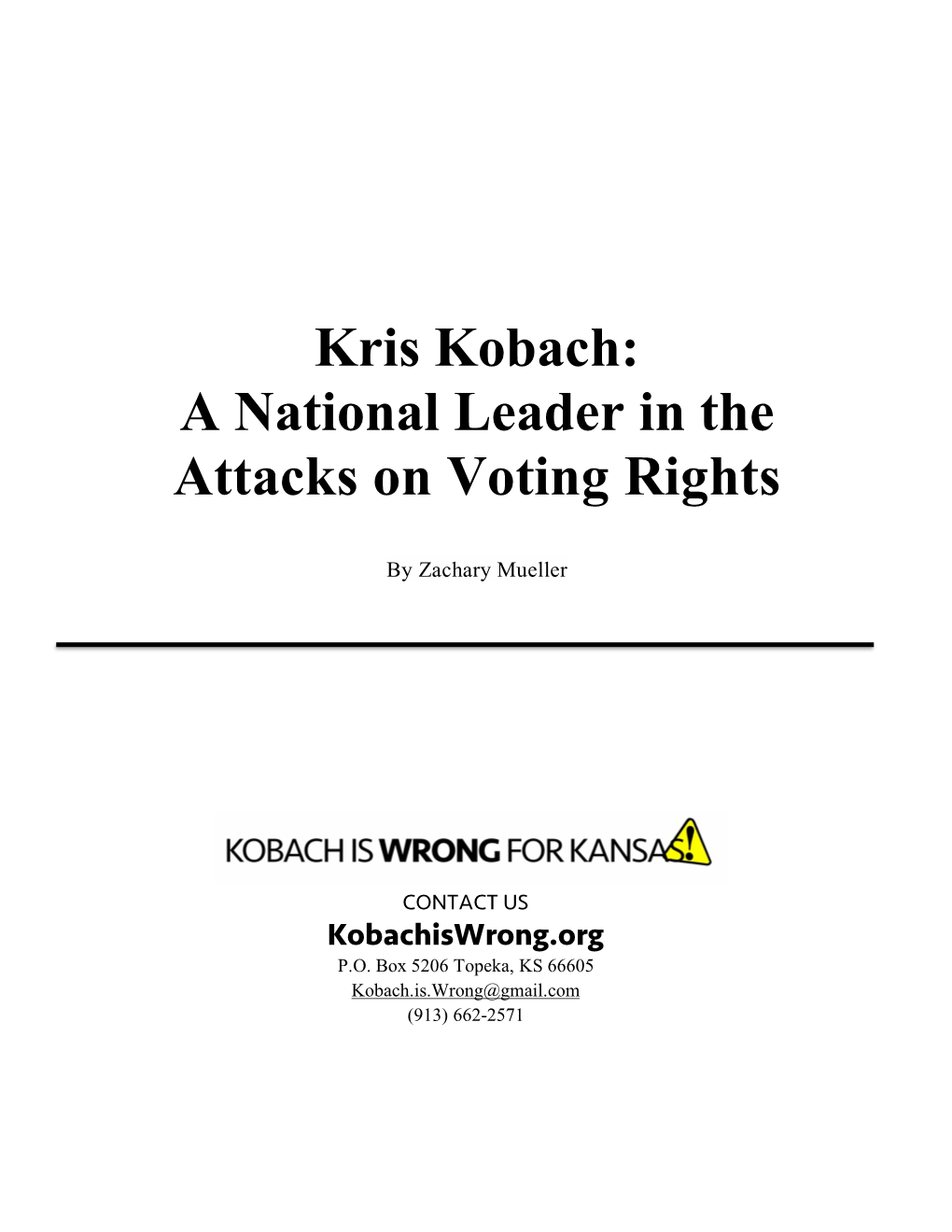 Kris Kobach:
A National Leader in the Attacks on Voting Rights

By Zachary Mueller

KOBACH IS WRONG FOR KANSAS!

CONTACT US
KobachisWrong.org
P.O. Box 5206 Topeka, KS 66605
Kobach.is.Wrong@gmail.com
(913) 662-2571